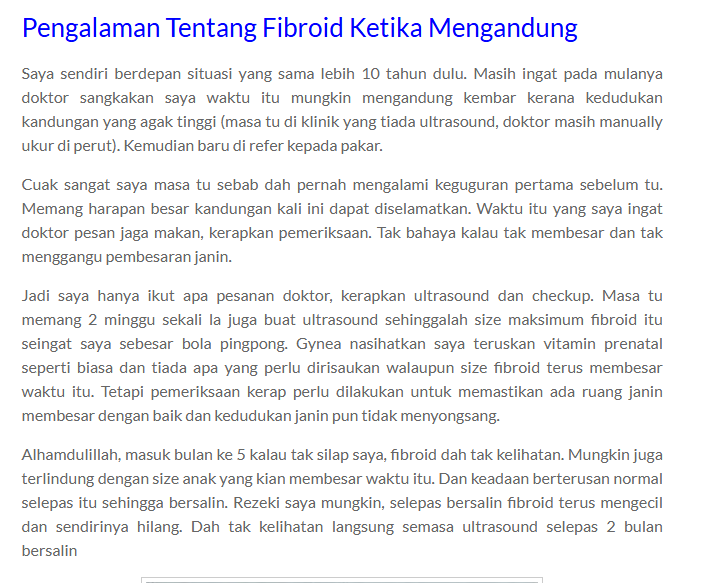 Pengalaman Tentang Fibroid Ketika Mengandung

Saya sendiri berdepan situasi yang sama lebih 10 tahun dulu. Masih ingat pada mulanya doktor sangkakan saya waktu itu mungkin mengandung kembar kerana kedudukan kandungan yang agak tinggi (masa tu di klinik yang tiada ultrasound, doktor masih manually ukur di perut). Kemudian baru di refer kepada pakar.

Cuak sangat saya masa tu sebab dah pernah mengalami keguguran pertama sebelum tu. Memang harapan besar kandungan kali ini dapat diselamatkan. Waktu itu yang saya ingat doktor pesan jaga makan, kerapkan pemeriksaan. Tak bahaya kalau tak membesar dan tak menggangu pembesaran janin.

Jadi saya hanya ikut apa pesanan doktor, kerapkan ultrasound dan checkup. Masa tu memang 2 minggu sekali la juga buat ultrasound sehinggalah size maksimum fibroid itu seingat saya sebesar bola pingpong. Gynea nasihatkan saya teruskan vitamin prenatal seperti biasa dan tiada apa yang perlu dirisaukan walaupun size fibroid terus membesar waktu itu. Tetapi pemeriksaan kerap perlu dilakukan untuk memastikan ada ruang janin membesar dengan baik dan kedudukan janin pun tidak menyongsang.

Alhamdulillah, masuk bulan ke 5 kalau tak silap saya, fibroid dah tak kelihatan. Mungkin juga terlindung dengan size anak yang kian membesar waktu itu. Dan keadaan berterusan normal selepas itu sehingga bersalin. Rezeki saya mungkin, selepas bersalin fibroid terus mengecil dan sendirinya hilang. Dah tak kelihatan langsung semasa ultrasound selepas 2 bulan bersalin